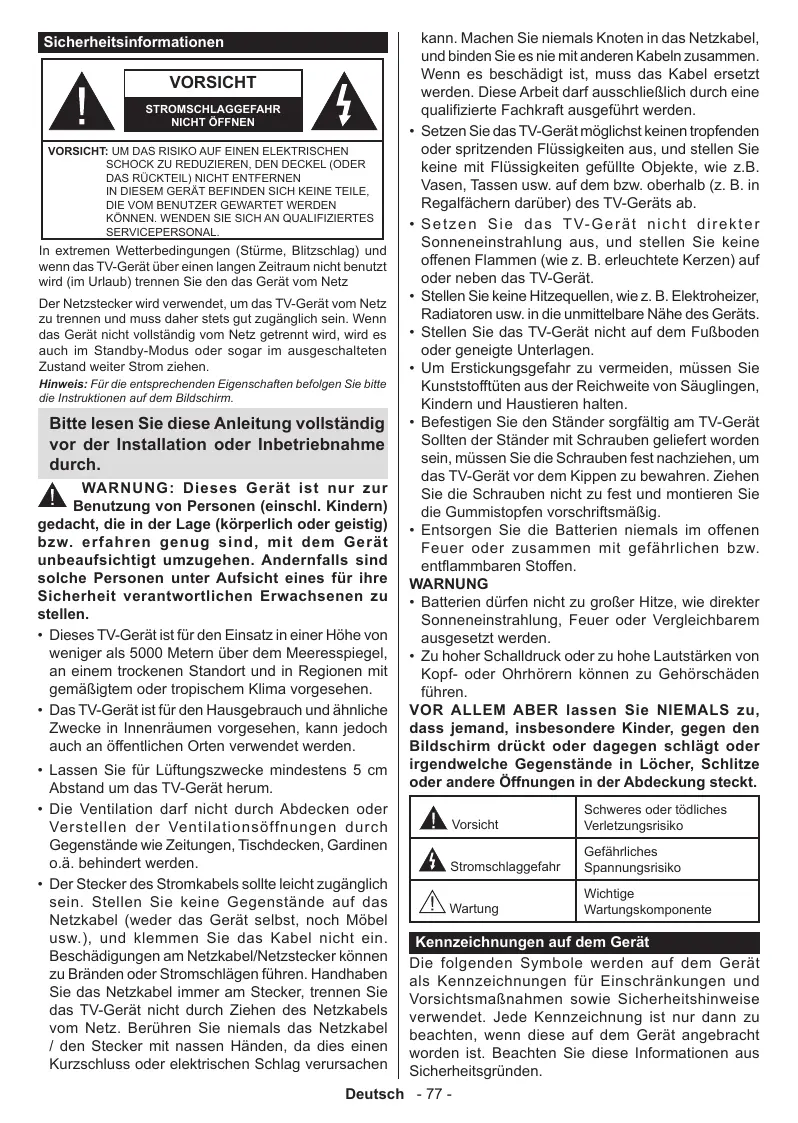 Sicherheitsinformationen

VORSICHT

STROMSCHLAGGEFAHR NICHT ÖFFNEN

VORSICHT: UM DAS RISIKO AUF EINEN ELEKTRISCHEN SCHOCK ZU REDUZIEREN, DEN DECKEL (ODER DAS RÜCKTEIL) NICHT ENTFERNEN IN DIESEM GERÄT BEFINDEN SICH KEINE TEILE, DIE VOM BENUTZER GEWARTET WERDEN KÖNNEN. WENDEN SIE SICH AN QUALIFIZIERTES SERVICEPERSONAL.

In extremen Wetterbedingungen (Stürme, Blitzschlag) und wenn das TV-Gerät über einen langen Zeitraum nicht benutzt wird (im Urlaub) trennen Sie den das Gerät vom Netz

Der Netzstecker wird verwendet, um das TV-Gerät vom Netz zu trennen und muss daher stets gut zugänglich sein. Wenn das Gerät nicht vollständig vom Netz getrennt wird, wird es auch im Standby-Modus oder sogar im ausgeschalteten Zustand weiter Strom ziehen.

Hinweis: Für die entsprechenden Eigenschaften befolgen Sie bitte die Instruktionen auf dem Bildschirm.

Bitte lesen Sie diese Anleitung vollständig vor der Installation oder Inbetriebnahme durch.

WARNUNG: Dieses Gerät ist nur zur Benutzung von Personen (einschl. Kindern) gedacht, die in der Lage (körperlich oder geistig) bzw. erfahren genug sind, mit dem Gerät unbeaufsichtigt umzugehen. Andernfalls sind solche Personen unter Aufsicht eines für ihre Sicherheit verantwortlichen Erwachsenen zu stellen.

• Dieses TV-Gerät ist für den Einsatz in einer Höhe von weniger als 5000 Metern über dem Meeresspiegel, an einem trockenen Standort und in Regionen mit gemäßigtem oder tropischem Klima vorgesehen.
• Das TV-Gerät ist für den Hausgebrauch und ähnliche Zwecke in Innenräumen vorgesehen, kann jedoch auch an öffentlichen Orten verwendet werden.
• Lassen Sie für Lüftungszwecke mindestens 5 cm Abstand um das TV-Gerät herum.
• Die Ventilation darf nicht durch Abdecken oder Verstellen der Ventilationsöffnungen durch Gegenstände wie Zeitungen, Tischdecken, Gardinen o.ä. behindert werden.
• Der Stecker des Stromkabels sollte leicht zugänglich sein. Stellen Sie keine Gegenstände auf das Netzkabel (weder das Gerät selbst, noch Möbel usw.), und klemmen Sie das Kabel nicht ein. Beschädigungen am Netzkabel/Netzstecker können zu Bränden oder Stromschlägen führen. Handhaben Sie das Netzkabel immer am Stecker, trennen Sie das TV-Gerät nicht durch Ziehen des Netzkabels vom Netz. Berühren Sie niemals das Netzkabel / den Stecker mit nassen Händen, da dies einen Kurzschluss oder elektrischen Schlag verursachen kann. Machen Sie niemals Knoten in das Netzkabel, und binden Sie es nie mit anderen Kabeln zusammen. Wenn es beschädigt ist, muss das Kabel ersetzt werden. Diese Arbeit darf ausschließlich durch eine qualifizierte Fachkraft ausgeführt werden.
• Setzen Sie das TV-Gerät möglichst keinen tropfenden oder spritzenden Flüssigkeiten aus, und stellen Sie keine mit Flüssigkeiten gefüllte Objekte, wie z.B. Vasen, Tassen usw. auf dem bzw. oberhalb (z. B. in Regalfächern darüber) des TV-Geräts ab.
• Setzen Sie das TV-Gerät nicht direkter Sonneneinstrahlung aus, und stellen Sie keine offenen Flammen (wie z. B. erleuchtete Kerzen) auf oder neben das TV-Gerät.
• Stellen Sie keine Hitzequellen, wie z. B. Elektroheizer, Radiatoren usw. in die unmittelbare Nähe des Geräts.
• Stellen Sie das TV-Gerät nicht auf dem Fußboden oder geneigte Unterlagen.
• Um Erstickungsgefahr zu vermeiden, müssen Sie Kunststofftüten aus der Reichweite von Säuglingen, Kindern und Haustieren halten.
• Befestigen Sie den Ständer sorgfältig am TV-Gerät Sollten der Ständer mit Schrauben geliefert worden sein, müssen Sie die Schrauben fest nachziehen, um das TV-Gerät vor dem Kippen zu bewahren. Ziehen Sie die Schrauben nicht zu fest und montieren Sie die Gummistopfen vorschriftsmäßig.
• Entsorgen Sie die Batterien niemals im offenen Feuer oder zusammen mit gefährlichen bzw. entflammbaren Stoffen.

WARNUNG
• Batterien dürfen nicht zu großer Hitze, wie direkter Sonneneinstrahlung, Feuer oder Vergleichbarem ausgesetzt werden.
• Zu hoher Schalldruck oder zu hohe Lautstärken von Kopf- oder Ohrhörern können zu Gehörschäden führen.

VOR ALLEM ABER lassen Sie NIEMALS zu, dass jemand, insbesondere Kinder, gegen den Bildschirm drückt oder dagegen schlägt oder irgendwelche Gegenstände in Löcher, Schlitze oder andere Öffnungen in der Abdeckung steckt.

| Vorsicht | Schweres oder tödliches Verletzungsrisiko |
|---|---|
| Stromschlaggefahr | Gefährliches Spannungsrisiko |
| Wartung | Wichtige Wartungskomponente |

Kennzeichnungen auf dem Gerät

Die folgenden Symbole werden auf dem Gerät als Kennzeichnungen für Einschränkungen und Vorsichtsmaßnahmen sowie Sicherheitshinweise verwendet. Jede Kennzeichnung ist nur dann zu beachten, wenn diese auf dem Gerät angebracht worden ist. Beachten Sie diese Informationen aus Sicherheitsgründen.

Deutsch - 77 -